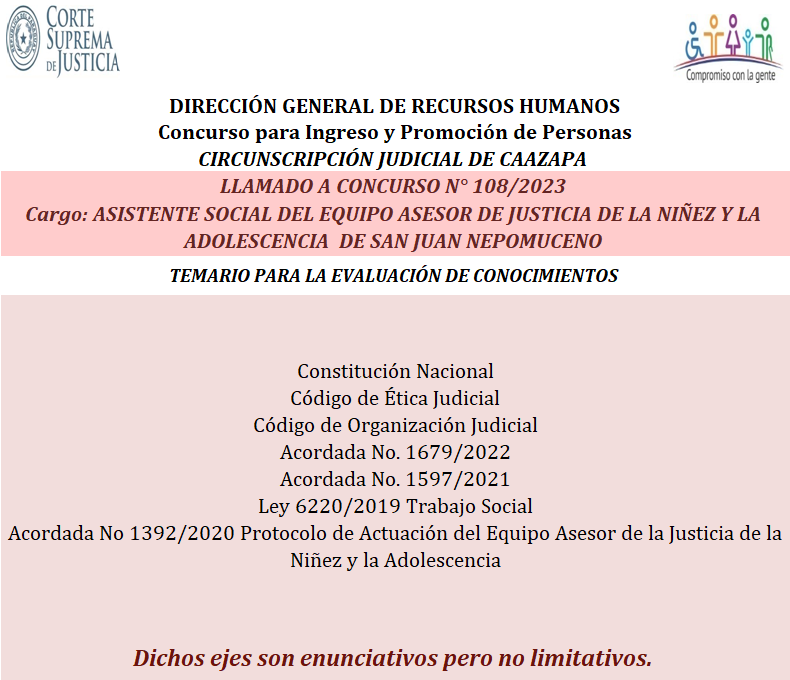 CORTE SUPREMA DE JUSTICIA

Compromiso con la gente

DIRECCIÓN GENERAL DE RECURSOS HUMANOS
Concurso para Ingreso y Promoción de Personas
CIRCUNSCRIPCIÓN JUDICIAL DE CAAZAPA
LLAMADO A CONCURSO N° 108/2023
Cargo: ASISTENTE SOCIAL DEL EQUIPO ASESOR DE JUSTICIA DE LA NIÑEZ Y LA ADOLESCENCIA DE SAN JUAN NEPOMUCENO

TEMARIO PARA LA EVALUACIÓN DE CONOCIMIENTOS

Constitución Nacional
Código de Ética Judicial
Código de Organización Judicial
Acordada No. 1679/2022
Acordada No. 1597/2021
Ley 6220/2019 Trabajo Social
Acordada No 1392/2020 Protocolo de Actuación del Equipo Asesor de la Justicia de la Niñez y la Adolescencia

Dichos ejes son enunciativos pero no limitativos.